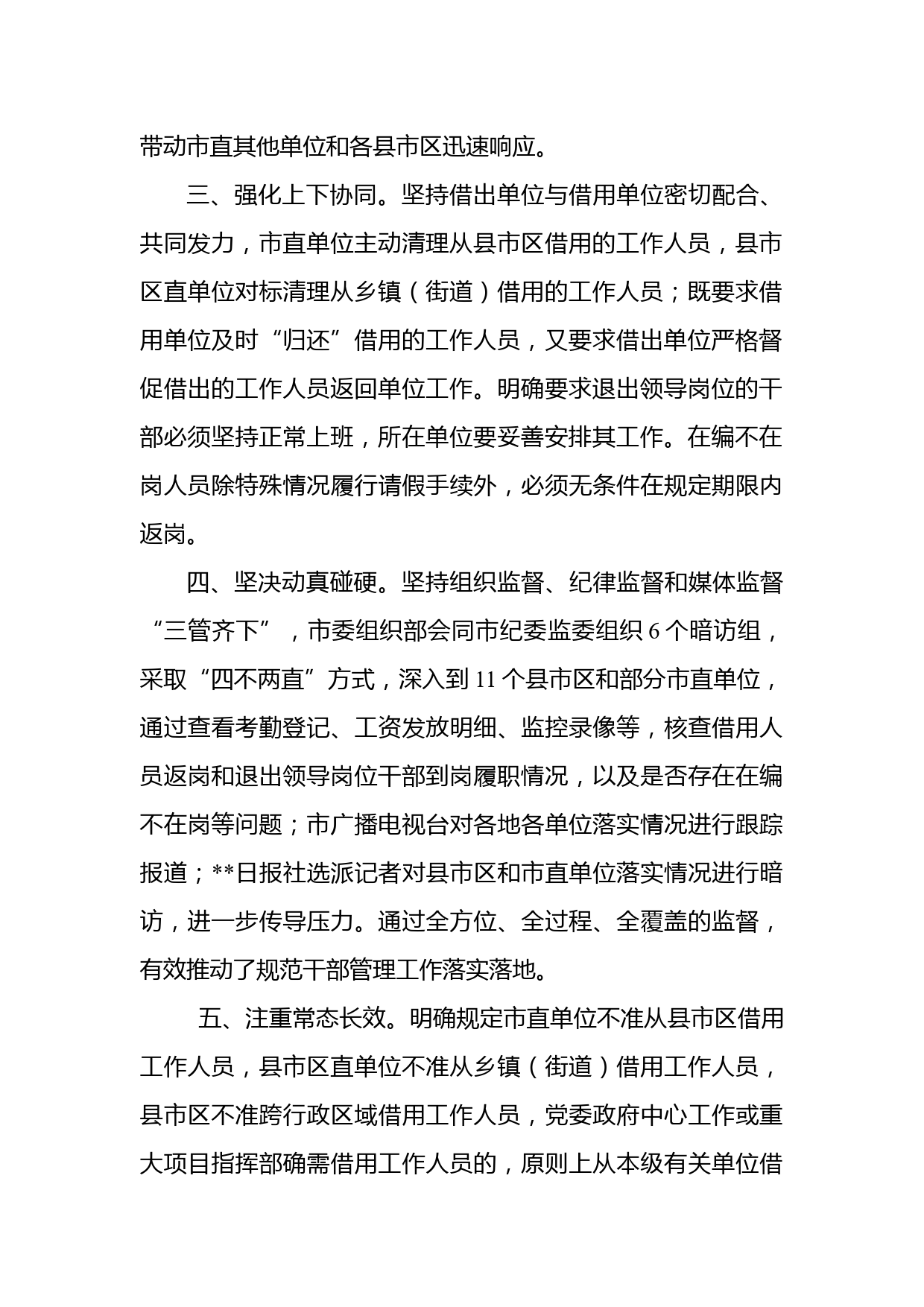 带动市直其他单位和各县市区迅速响应。

三、强化上下协同。坚持借出单位与借用单位密切配合、共同发力，市直单位主动清理从县市区借用的工作人员，县市区直单位对标清理从乡镇（街道）借用的工作人员；既要求借用单位及时“归还”借用的工作人员，又要求借出单位严格督促借出的工作人员返回单位工作。明确要求退出领导岗位的干部必须坚持正常上班，所在单位要妥善安排其工作。在编不在岗人员除特殊情况履行请假手续外，必须无条件在规定期限内返岗。

四、坚决动真碰硬。坚持组织监督、纪律监督和媒体监督“三管齐下”，市委组织部会同市纪委监委组织 6 个暗访组，采取“四不两直”方式，深入到 11 个县市区和部分市直单位，通过查看考勤登记、工资发放明细、监控录像等，核查借用人员返岗和退出领导岗位干部到岗履职情况，以及是否存在在编不在岗等问题；市广播电视台对各地各单位落实情况进行跟踪报道；**日报社选派记者对县市区和市直单位落实情况进行暗访，进一步传导压力。通过全方位、全过程、全覆盖的监督，有效推动了规范干部管理工作落实落地。

五、注重常态长效。明确规定市直单位不准从县市区借用工作人员，县市区直单位不准从乡镇（街道）借用工作人员，县市区不准跨行政区域借用工作人员，党委政府中心工作或重大项目指挥部确需借用工作人员的，原则上从本级有关单位借